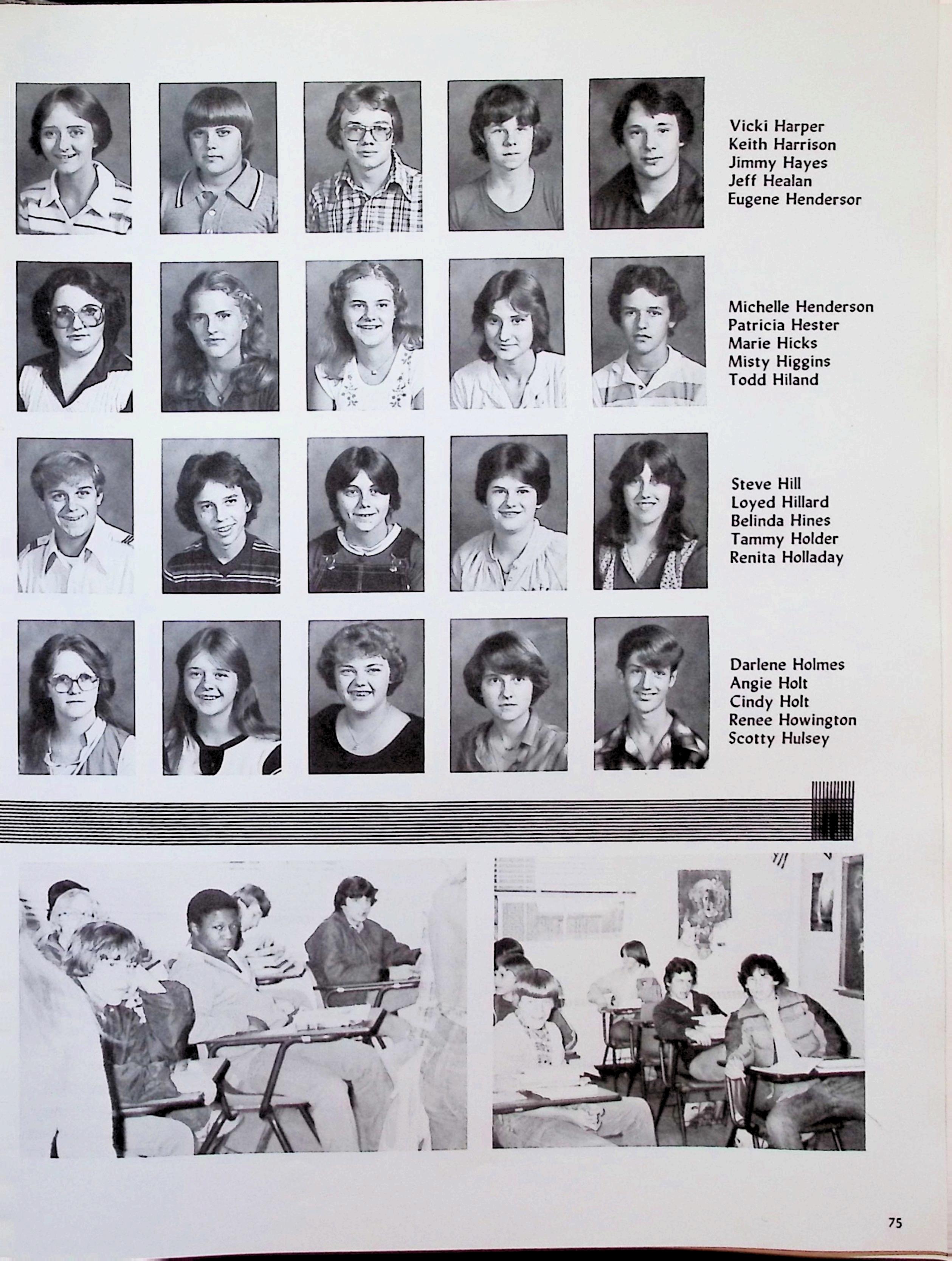 Vicki Harper
Keith Harrison
Jimmy Hayes
Jeff Healan
Eugene Hendersor

Michelle Henderson
Patricia Hester
Marie Hicks
Misty Higgins
Todd Hiland

Steve Hill
Loyed Hillard
Belinda Hines
Tammy Holder
Renita Holladay

Darlene Holmes
Angie Holt
Cindy Holt
Renee Howington
Scotty Hulsey

75